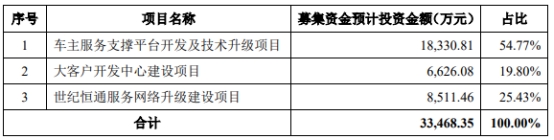 | 序号 | 项目名称 | 募集资金预计投资金额（万元） | 占比 |
|---|---|---|---|
| 1 | 车主服务支撑平台开发及技术升级项目 | 18,330.81 | 54.77% |
| 2 | 大客户开发中心建设项目 | 6,626.08 | 19.80% |
| 3 | 世纪恒通服务网络升级建设项目 | 8,511.46 | 25.43% |
| 合计 | | 33,468.35 | 100.00% |